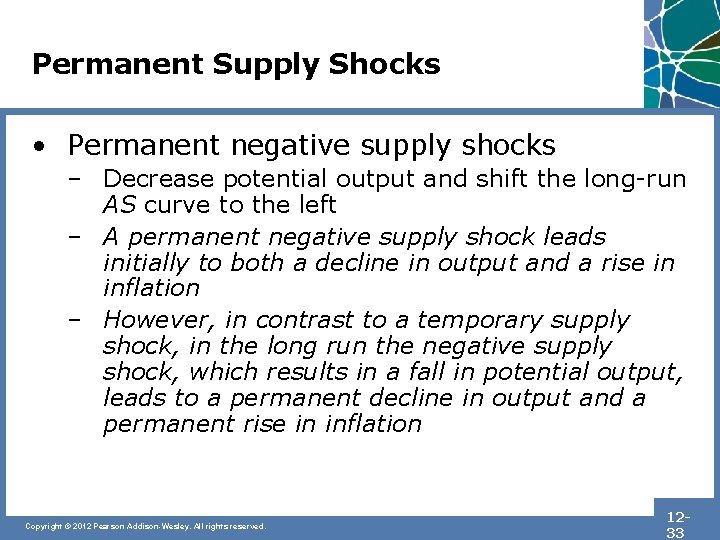 Permanent Supply Shocks

• Permanent negative supply shocks
– Decrease potential output and shift the long-run AS curve to the left
– A permanent negative supply shock leads initially to both a decline in output and a rise in inflation
– However, in contrast to a temporary supply shock, in the long run the negative supply shock, which results in a fall in potential output, leads to a permanent decline in output and a permanent rise in inflation

Copyright © 2012 Pearson Addison-Wesley. All rights reserved.

12-33